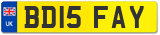 UK
BD15 FAY